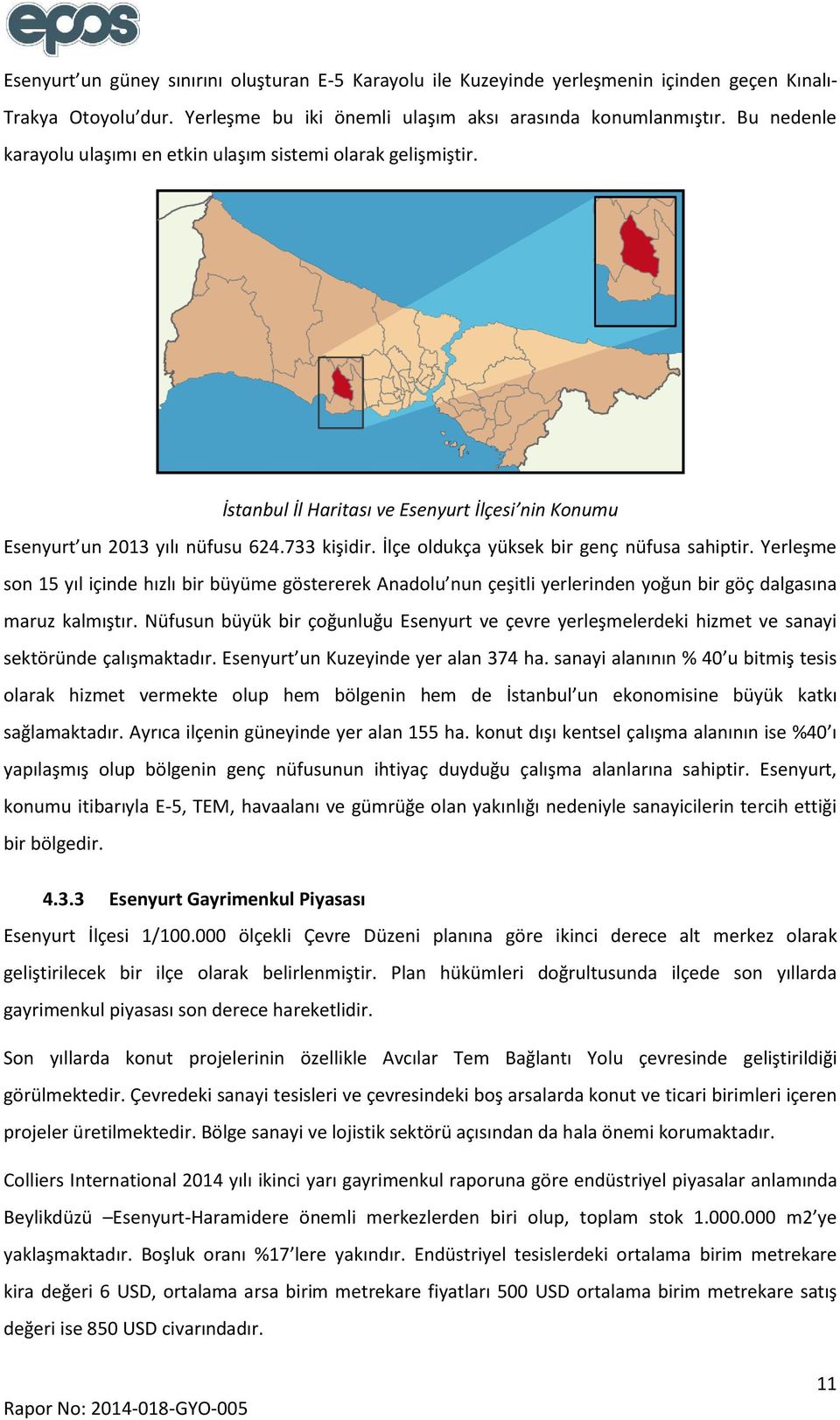 epos

Esenyurt'un güney sınırını oluşturan E-5 Karayolu ile Kuzeyinde yerleşmenin içinden geçen Kınalı-Trakya Otoyolu'dur. Yerleşme bu iki önemli ulaşım aksı arasında konumlanmıştır. Bu nedenle karayolu ulaşımı en etkin ulaşım sistemi olarak gelişmiştir.

İstanbul İl Haritası ve Esenyurt İlçesi'nin Konumu

Esenyurt'un 2013 yılı nüfusu 624.733 kişidir. İlçe oldukça yüksek bir genç nüfusa sahiptir. Yerleşme son 15 yıl içinde hızlı bir büyüme göstererek Anadolu'nun çeşitli yerlerinden yoğun bir göç dalgasına maruz kalmıştır. Nüfusun büyük bir çoğunluğu Esenyurt ve çevre yerleşmelerdeki hizmet ve sanayi sektöründe çalışmaktadır. Esenyurt'un Kuzeyinde yer alan 374 ha. sanayi alanının % 40'u bitmiş tesis olarak hizmet vermekte olup hem bölgenin hem de İstanbul'un ekonomisine büyük katkı sağlamaktadır. Ayrıca ilçenin güneyinde yer alan 155 ha. konut dışı kentsel çalışma alanının ise %40'ı yapılaşmış olup bölgenin genç nüfusunun ihtiyaç duyduğu çalışma alanlarına sahiptir. Esenyurt, konumu itibarıyla E-5, TEM, havaalanı ve gümrüğe olan yakınlığı nedeniyle sanayicilerin tercih ettiği bir bölgedir.

4.3.3 Esenyurt Gayrimenkul Piyasası

Esenyurt İlçesi 1/100.000 ölçekli Çevre Düzeni planına göre ikinci derece alt merkez olarak geliştirilecek bir ilçe olarak belirlenmiştir. Plan hükümleri doğrultusunda ilçede son yıllarda gayrimenkul piyasası son derece hareketlidir.

Son yıllarda konut projelerinin özellikle Avcılar Tem Bağlantı Yolu çevresinde geliştirildiği görülmektedir. Çevredeki sanayi tesisleri ve çevresindeki boş arsalarda konut ve ticari birimleri içeren projeler üretilmektedir. Bölge sanayi ve lojistik sektörü açısından da hala önemi korumaktadır.

Colliers International 2014 yılı ikinci yarı gayrimenkul raporuna göre endüstriyel piyasalar anlamında Beylikdüzü –Esenyurt-Haramidere önemli merkezlerden biri olup, toplam stok 1.000.000 m2'ye yaklaşmaktadır. Boşluk oranı %17'lere yakındır. Endüstriyel tesislerdeki ortalama birim metrekare kira değeri 6 USD, ortalama arsa birim metrekare fiyatları 500 USD ortalama birim metrekare satış değeri ise 850 USD civarındadır.

11

Rapor No: 2014-018-GYO-005